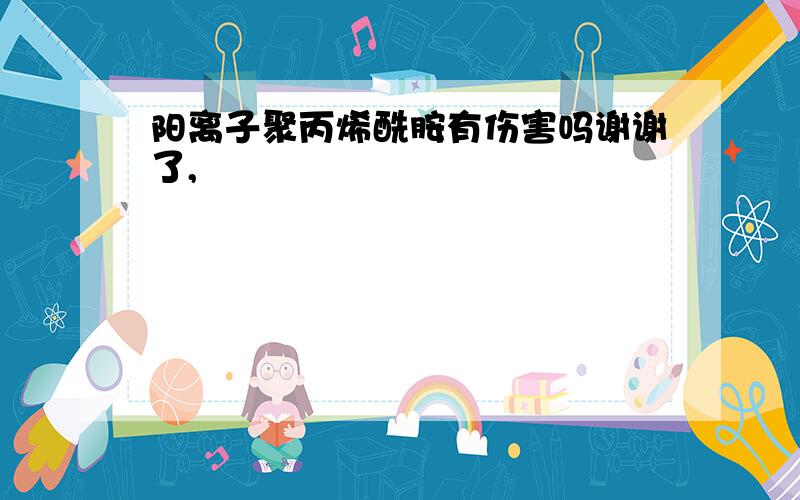 阳离子聚丙烯酰胺有伤害吗谢谢了,